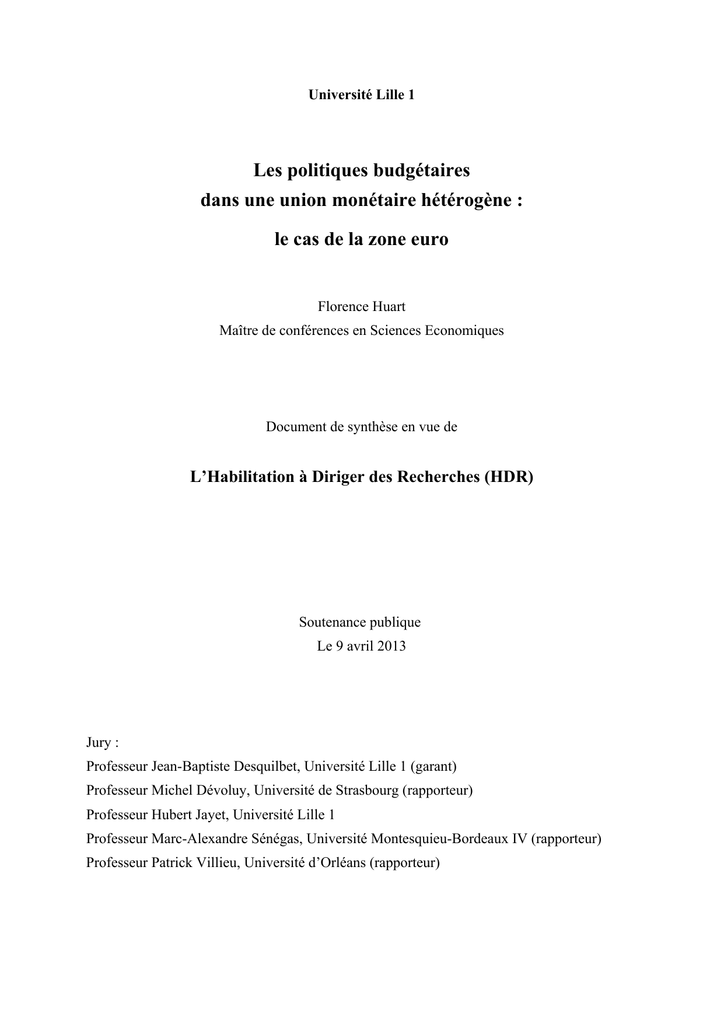 Université Lille 1

Les politiques budgétaires
dans une union monétaire hétérogène :

le cas de la zone euro

Florence Huart
Maître de conférences en Sciences Economiques

Document de synthèse en vue de

L'Habilitation à Diriger des Recherches (HDR)

Soutenance publique
Le 9 avril 2013

Jury :
Professeur Jean-Baptiste Desquilbet, Université Lille 1 (garant)
Professeur Michel Dévoluy, Université de Strasbourg (rapporteur)
Professeur Hubert Jayet, Université Lille 1
Professeur Marc-Alexandre Sénégas, Université Montesquieu-Bordeaux IV (rapporteur)
Professeur Patrick Villieu, Université d'Orléans (rapporteur)